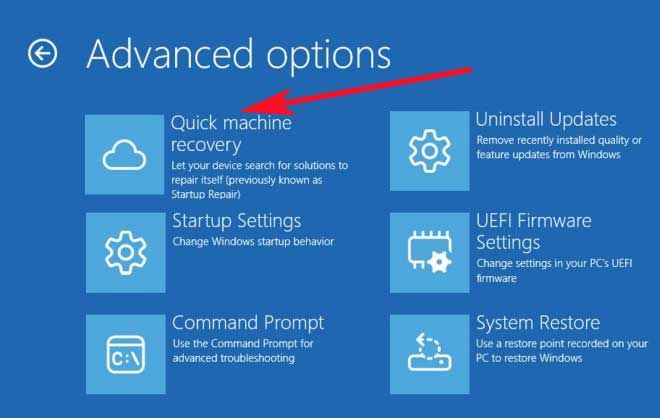 Advanced options

Quick machine recovery
Let your device search for solutions to repair itself (previously known as Startup Repair)

Startup Settings
Change Windows startup behavior

Command Prompt
Use the Command Prompt for advanced troubleshooting

C:\

Uninstall Updates
Remove recently installed quality or feature updates from Windows

UEFI Firmware Settings
Change settings in your PC's UEFI firmware

System Restore
Use a restore point recorded on your PC to restore Windows